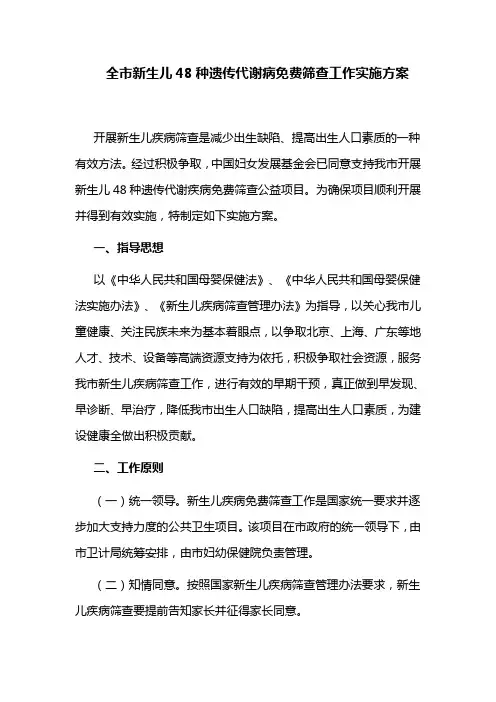 全市新生儿 48 种遗传代谢病免费筛查工作实施方案

开展新生儿疾病筛查是减少出生缺陷、提高出生人口素质的一种有效方法。经过积极争取，中国妇女发展基金会已同意支持我市开展新生儿 48 种遗传代谢疾病免费筛查公益项目。为确保项目顺利开展并得到有效实施，特制定如下实施方案。

一、指导思想

以《中华人民共和国母婴保健法》、《中华人民共和国母婴保健法实施办法》、《新生儿疾病筛查管理办法》为指导，以关心我市儿童健康、关注民族未来为基本着眼点，以争取北京、上海、广东等地人才、技术、设备等高端资源支持为依托，积极争取社会资源，服务我市新生儿疾病筛查工作，进行有效的早期干预，真正做到早发现、早诊断、早治疗，降低我市出生人口缺陷，提高出生人口素质，为建设健康全做出积极贡献。

二、工作原则

（一）统一领导。新生儿疾病免费筛查工作是国家统一要求并逐步加大支持力度的公共卫生项目。该项目在市政府的统一领导下，由市卫计局统筹安排，由市妇幼保健院负责管理。

（二）知情同意。按照国家新生儿疾病筛查管理办法要求，新生儿疾病筛查要提前告知家长并征得家长同意。